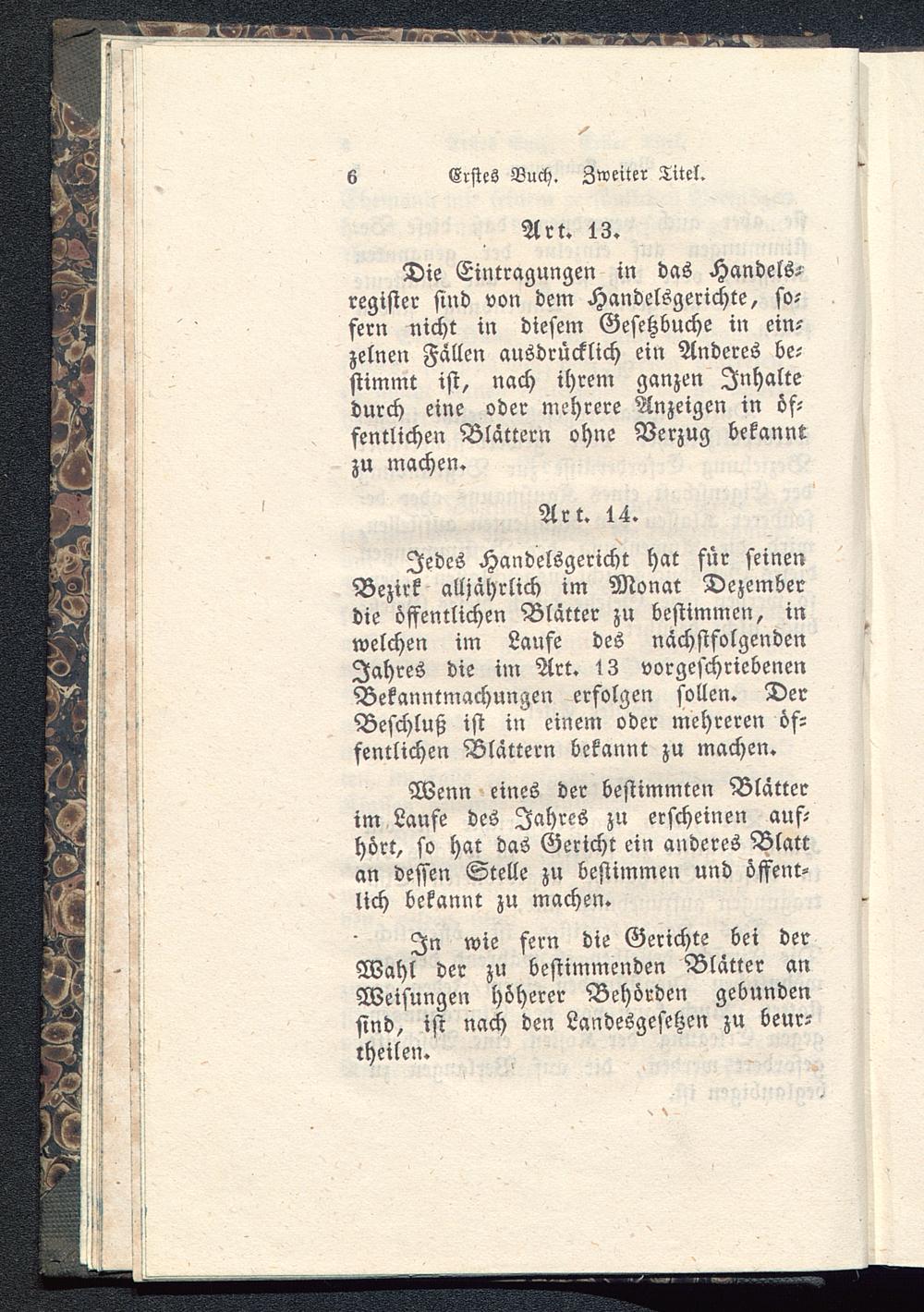 6 Erstes Buch. Zweiter Titel.

Art. 13.

Die Eintragungen in das Handelsregister sind von dem Handelsgerichte, sofern nicht in diesem Gesetzbuche in einzelnen Fällen ausdrücklich ein Anderes bestimmt ist, nach ihrem ganzen Inhalte durch eine oder mehrere Anzeigen in öffentlichen Blättern ohne Verzug bekannt zu machen.

Art. 14.

Jedes Handelsgericht hat für seinen Bezirk alljährlich im Monat Dezember die öffentlichen Blätter zu bestimmen, in welchen im Laufe des nächstfolgenden Jahres die im Art. 13 vorgeschriebenen Bekanntmachungen erfolgen sollen. Der Beschluß ist in einem oder mehreren öffentlichen Blättern bekannt zu machen.

Wenn eines der bestimmten Blätter im Laufe des Jahres zu erscheinen aufhört, so hat das Gericht ein anderes Blatt an dessen Stelle zu bestimmen und öffentlich bekannt zu machen.

In wie fern die Gerichte bei der Wahl der zu bestimmenden Blätter an Weisungen höherer Behörden gebunden sind, ist nach den Landesgesetzen zu beurtheilen.